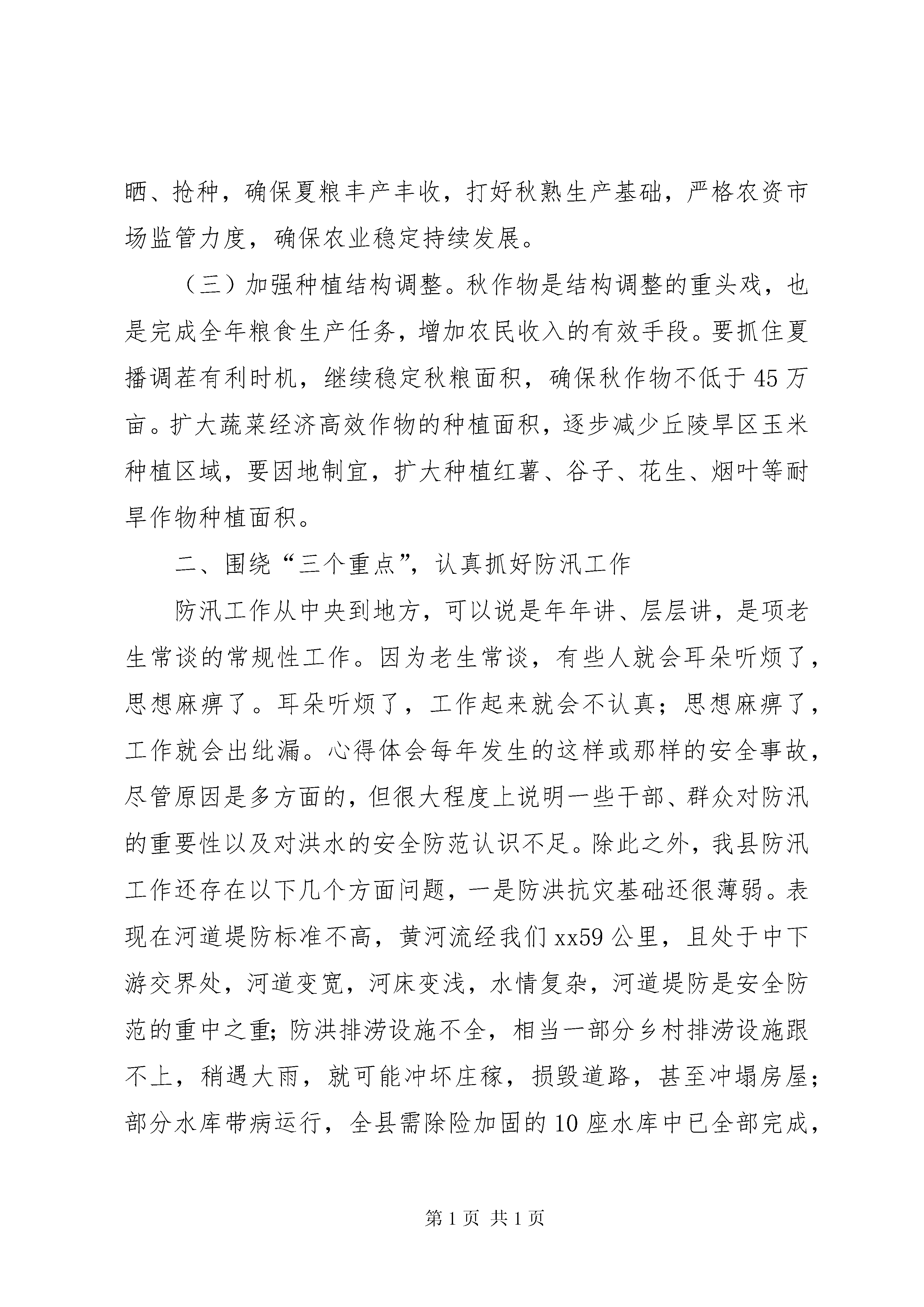 晒、抢种，确保夏粮丰产丰收，打好秋熟生产基础，严格农资市场监管力度，确保农业稳定持续发展。

（三）加强种植结构调整。秋作物是结构调整的重头戏，也是完成全年粮食生产任务，增加农民收入的有效手段。要抓住夏播调茬有利时机，继续稳定秋粮面积，确保秋作物不低于45万亩。扩大蔬菜经济高效作物的种植面积，逐步减少丘陵旱区玉米种植区域，要因地制宜，扩大种植红薯、谷子、花生、烟叶等耐旱作物种植面积。

二、围绕“三个重点”，认真抓好防汛工作

防汛工作从中央到地方，可以说是年年讲、层层讲，是项老生常谈的常规性工作。因为老生常谈，有些人就会耳朵听烦了，思想麻痹了。耳朵听烦了，工作起来就会不认真；思想麻痹了，工作就会出纰漏。心得体会每年发生的这样或那样的安全事故，尽管原因是多方面的，但很大程度上说明一些干部、群众对防汛的重要性以及对洪水的安全防范认识不足。除此之外，我县防汛工作还存在以下几个方面问题，一是防洪抗灾基础还很薄弱。表现在河道堤防标准不高，黄河流经我们xx59公里，且处于中下游交界处，河道变宽，河床变浅，水情复杂，河道堤防是安全防范的重中之重；防洪排涝设施不全，相当一部分乡村排涝设施跟不上，稍遇大雨，就可能冲坏庄稼，损毁道路，甚至冲塌房屋；部分水库带病运行，全县需除险加固的10座水库中已全部完成，

第1页 共1页